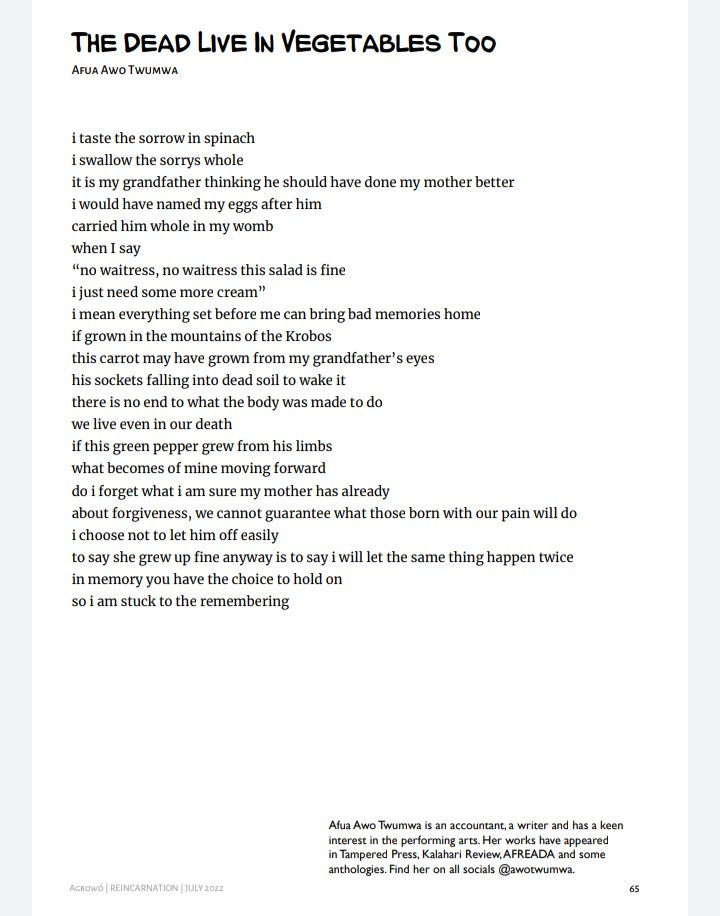 THE DEAD LIVE IN VEGETABLES TOO
AFUA AWO TWUMWA

i taste the sorrow in spinach
i swallow the sorrys whole
it is my grandfather thinking he should have done my mother better
i would have named my eggs after him
carried him whole in my womb
when I say
“no waitress, no waitress this salad is fine
i just need some more cream”
i mean everything set before me can bring bad memories home
if grown in the mountains of the Krobos
this carrot may have grown from my grandfather’s eyes
his sockets falling into dead soil to wake it
there is no end to what the body was made to do
we live even in our death
if this green pepper grew from his limbs
what becomes of mine moving forward
do i forget what i am sure my mother has already
about forgiveness, we cannot guarantee what those born with our pain will do
i choose not to let him off easily
to say she grew up fine anyway is to say i will let the same thing happen twice
in memory you have the choice to hold on
so i am stuck to the remembering

Afua Awo Twumwa is an accountant, a writer and has a keen interest in the performing arts. Her works have appeared in Tampered Press, Kalahari Review, AFREADA and some anthologies. Find her on all socials @awotwumwa.

AGBOWÓ | REINCARNATION | JULY 2022

65